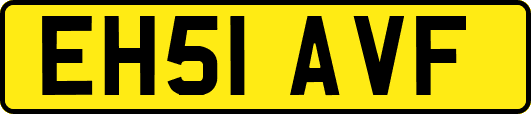 EH51 AVF